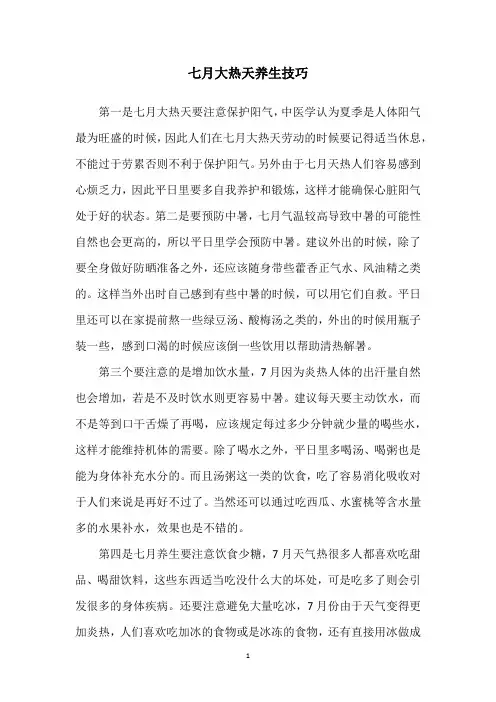 七月大热天养生技巧

第一是七月大热天要注意保护阳气，中医学认为夏季是人体阳气最为旺盛的时候，因此人们在七月大热天劳动的时候要记得适当休息，不能过于劳累否则不利于保护阳气。另外由于七月天热人们容易感到心烦乏力，因此平日里要多自我养护和锻炼，这样才能确保心脏阳气处于好的状态。第二是要预防中暑，七月气温较高导致中暑的可能性自然也会更高的，所以平日里学会预防中暑。建议外出的时候，除了要全身做好防晒准备之外，还应该随身带些藿香正气水、风油精之类的。这样当外出时自己感到有些中暑的时候，可以用它们自救。平日里还可以在家提前熬一些绿豆汤、酸梅汤之类的，外出的时候用瓶子装一些，感到口渴的时候应该倒一些饮用以帮助清热解暑。

第三个要注意的是增加饮水量，7月因为炎热人体的出汗量自然也会增加，若是不及时饮水则更容易中暑。建议每天要主动饮水，而不是等到口干舌燥了再喝，应该规定每过多少分钟就少量的喝些水，这样才能维持机体的需要。除了喝水之外，平日里多喝汤、喝粥也是能为身体补充水分的。而且汤粥这一类的饮食，吃了容易消化吸收对于人们来说是再好不过了。当然还可以通过吃西瓜、水蜜桃等含水量多的水果补水，效果也是不错的。

第四是七月养生要注意饮食少糖，7月天气热很多人都喜欢吃甜品、喝甜饮料，这些东西适当吃没什么大的坏处，可是吃多了则会引发很多的身体疾病。还要注意避免大量吃冰，7月份由于天气变得更加炎热，人们喜欢吃加冰的食物或是冰冻的食物，还有直接用冰做成

1